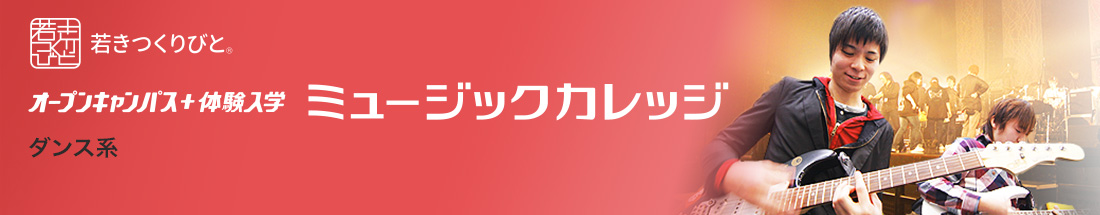 若きつくりびと
若きつくりびと®
オープンキャンパス＋体験入学
ミュージックカレッジ
ダンス系